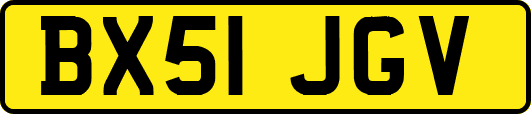 BX51 JGV